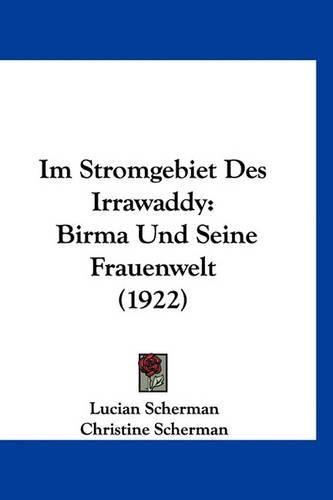 Im Stromgebiet Des Irrawaddy: Birma Und Seine Frauenwelt (1922)

Lucian Scherman
Christine Scherman